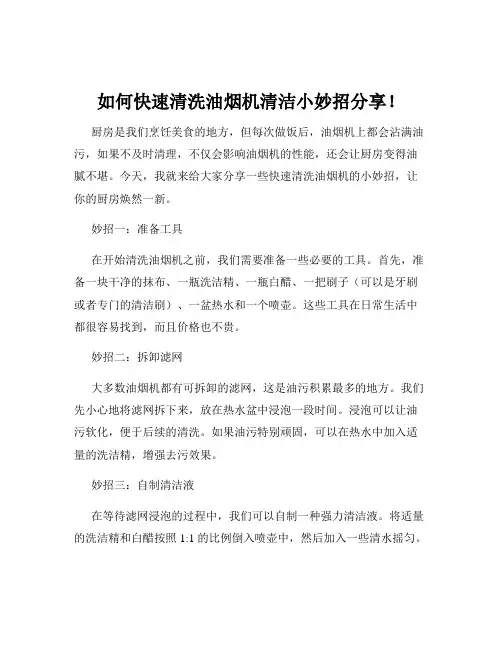 如何快速清洗油烟机清洁小妙招分享！

厨房是我们烹饪美食的地方，但每次做饭后，油烟机上都会沾满油污，如果不及时清理，不仅会影响油烟机的性能，还会让厨房变得油腻不堪。今天，我就来给大家分享一些快速清洗油烟机的小妙招，让你的厨房焕然一新。

妙招一：准备工具

在开始清洗油烟机之前，我们需要准备一些必要的工具。首先，准备一块干净的抹布、一瓶洗洁精、一瓶白醋、一把刷子（可以是牙刷或者专门的清洁刷）、一盆热水和一个喷壶。这些工具在日常生活中都很容易找到，而且价格也不贵。

妙招二：拆卸滤网

大多数油烟机都有可拆卸的滤网，这是油污积累最多的地方。我们先小心地将滤网拆下来，放在热水盆中浸泡一段时间。浸泡可以让油污软化，便于后续的清洗。如果油污特别顽固，可以在热水中加入适量的洗洁精，增强去污效果。

妙招三：自制清洁液

在等待滤网浸泡的过程中，我们可以自制一种强力清洁液。将适量的洗洁精和白醋按照 1:1 的比例倒入喷壶中，然后加入一些清水摇匀。